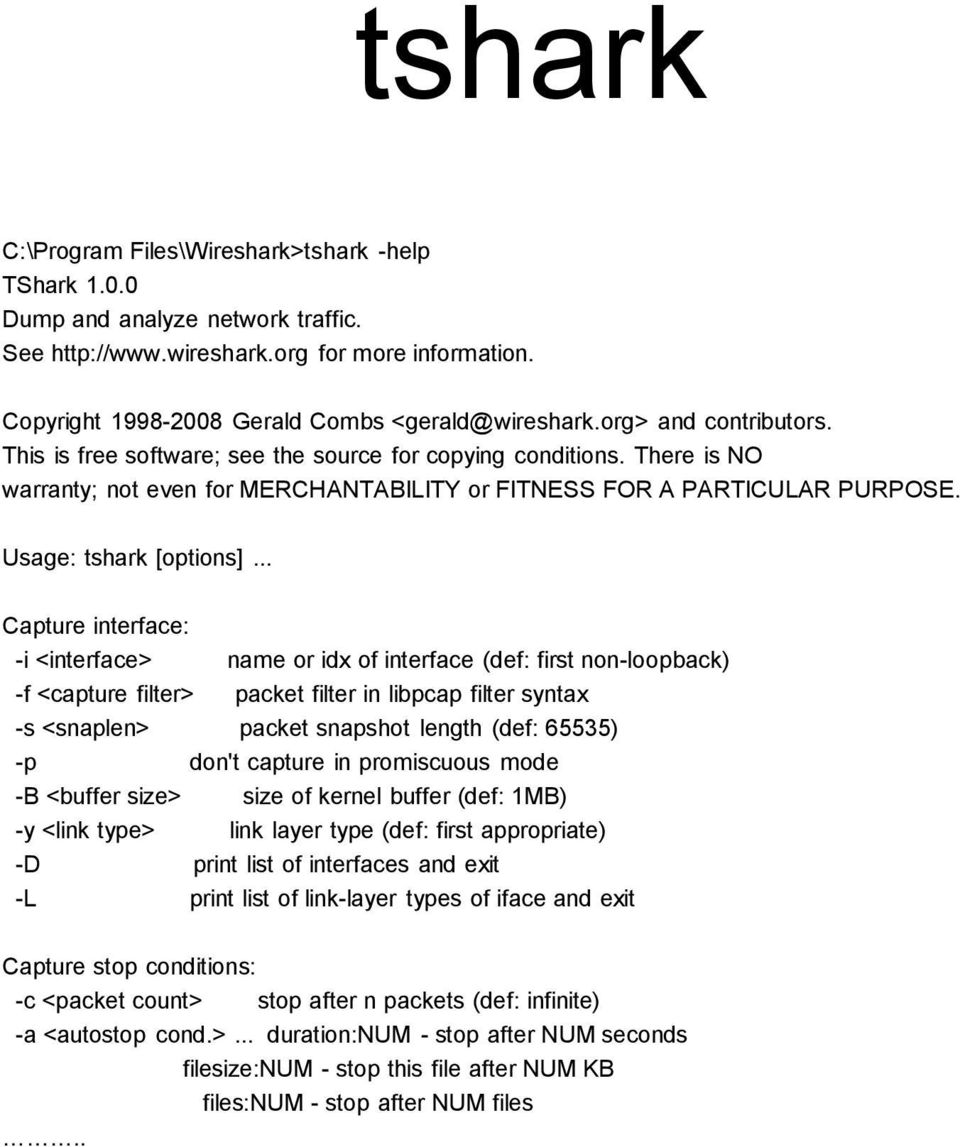 tshark

C:\Program Files\Wireshark>tshark -help
TShark 1.0.0
Dump and analyze network traffic.
See http://www.wireshark.org for more information.

Copyright 1998-2008 Gerald Combs <gerald@wireshark.org> and contributors.
This is free software; see the source for copying conditions. There is NO
warranty; not even for MERCHANTABILITY or FITNESS FOR A PARTICULAR PURPOSE.

Usage: tshark [options] ...

Capture interface:
-i <interface> name or idx of interface (def: first non-loopback)
-f <capture filter> packet filter in libpcap filter syntax
-s <snaplen> packet snapshot length (def: 65535)
-p don't capture in promiscuous mode
-B <buffer size> size of kernel buffer (def: 1MB)
-y <link type> link layer type (def: first appropriate)
-D print list of interfaces and exit
-L print list of link-layer types of iface and exit

Capture stop conditions:
-c <packet count> stop after n packets (def: infinite)
-a <autostop cond.> ... duration:NUM - stop after NUM seconds
filesize:NUM - stop this file after NUM KB
files:NUM - stop after NUM files
………..